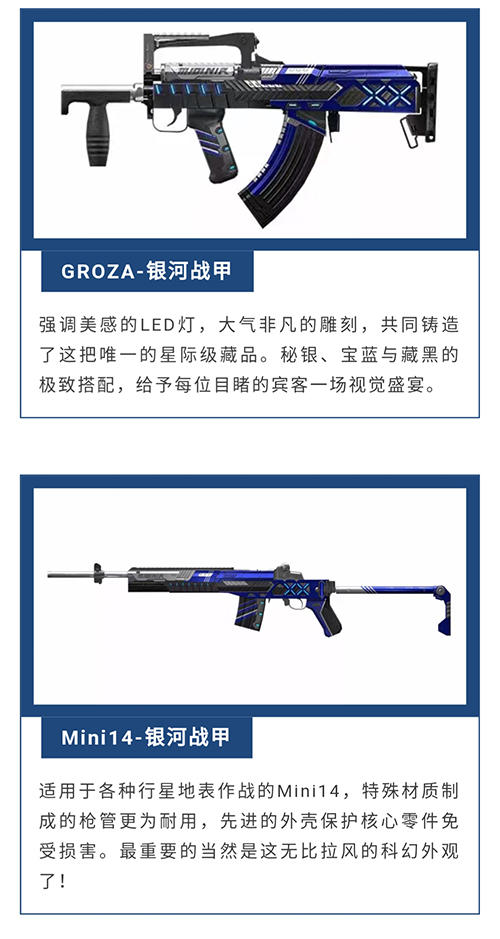 GROZA-银河战甲

强调美感的LED灯，大气非凡的雕刻，共同铸造了这把唯一的星际级藏品。秘银、宝蓝与藏黑的极致搭配，给予每位目睹的宾客一场视觉盛宴。

Mini14-银河战甲

适用于各种行星地表作战的Mini14，特殊材质制成的枪管更为耐用，先进的外壳保护核心零件免受损害。最重要的当然是这无比拉风的科幻外观了！